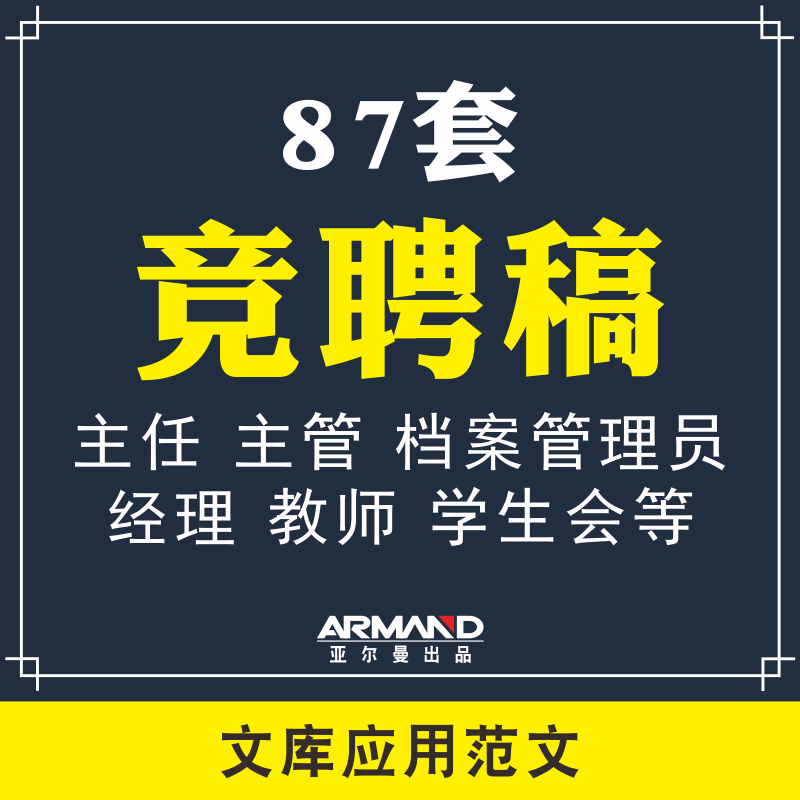 87套

竞聘稿

主任 主管 档案管理员
经理 教师 学生会等

ARMAND
亚尔曼出品

文库应用范文